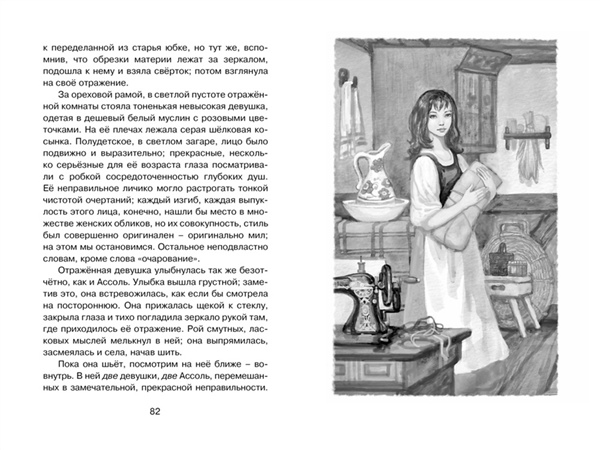 к переделанной из старья юбке, но тут же, вспомнив, что обрезки материи лежат за зеркалом, подошла к нему и взяла свёрток; потом взглянула на своё отражение.

За ореховой рамой, в светлой пустоте отражённой комнаты стояла тоненькая невысокая девушка, одетая в дешевый белый муслин с розовыми цветочками. На её плечах лежала серая шёлковая косынка. Полудетское, в светлом загаре, лицо было подвижно и выразительно; прекрасные, несколько серьёзные для её возраста глаза посматривали с робкой сосредоточенностью глубоких душ. Её неправильное личико могло растрогать тонкой чистотой очертаний; каждый изгиб, каждая выпуклость этого лица, конечно, нашли бы место в множестве женских обликов, но их совокупность, стиль был совершенно оригинален – оригинально мил; на этом мы остановимся. Остальное неподвластно словам, кроме слова «очарование».

Отражённая девушка улыбнулась так же безотчётно, как и Ассоль. Улыбка вышла грустной; заметив это, она встревожилась, как если бы смотрела на постороннюю. Она прижалась щекой к стеклу, закрыла глаза и тихо погладила зеркало рукой там, где приходилось её отражение. Рой смутных, ласковых мыслей мелькнул в ней; она выпрямилась, засмеялась и села, начав шить.

Пока она шьёт, посмотрим на неё ближе – вовнутрь. В ней две девушки, две Ассоль, перемешанных в замечательной, прекрасной неправильности.

82